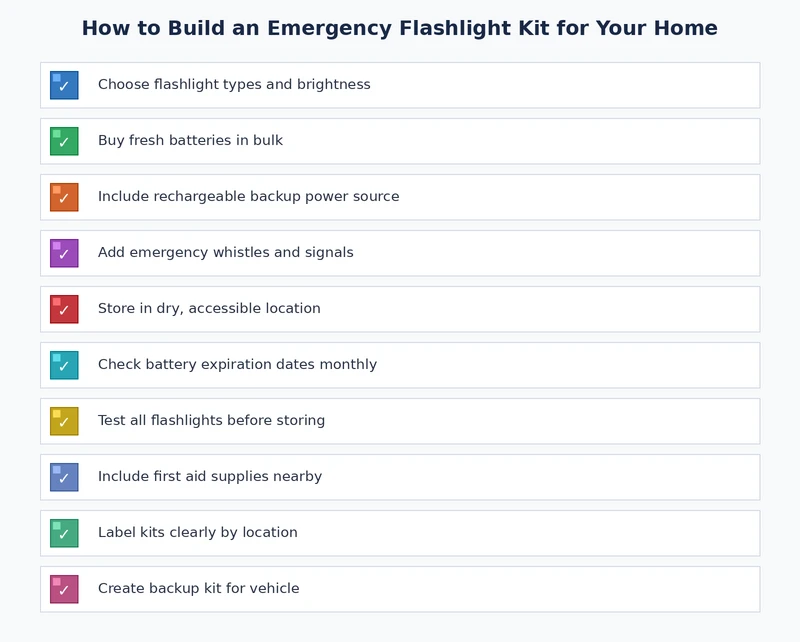 How to Build an Emergency Flashlight Kit for Your Home

✓ Choose flashlight types and brightness

✓ Buy fresh batteries in bulk

✓ Include rechargeable backup power source

✓ Add emergency whistles and signals

✓ Store in dry, accessible location

✓ Check battery expiration dates monthly

✓ Test all flashlights before storing

✓ Include first aid supplies nearby

✓ Label kits clearly by location

✓ Create backup kit for vehicle